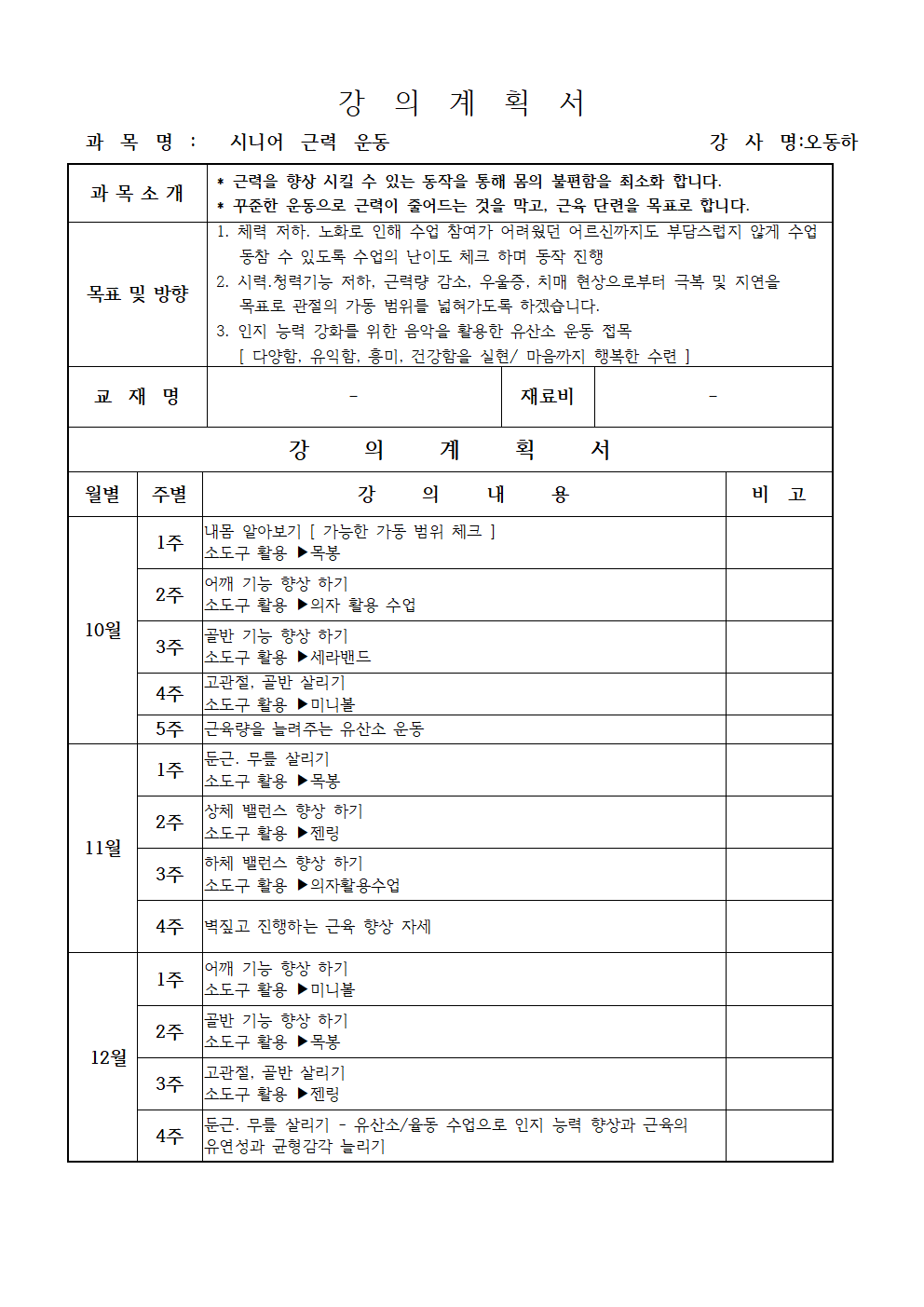 강 의 계 획 서

과 목 명 : 시니어 근력 운동 강 사 명:오동하

과 목 소 개
* 근력을 향상 시킬 수 있는 동작을 통해 몸의 불편함을 최소화 합니다.
* 꾸준한 운동으로 근력이 줄어드는 것을 막고, 근육 단련을 목표로 합니다.

목표 및 방향
1. 체력 저하. 노화로 인해 수업 참여가 어려웠던 어르신까지도 부담스럽지 않게 수업 동참 수 있도록 수업의 난이도 체크 하며 동작 진행
2. 시력.청력기능 저하, 근력량 감소, 우울증, 치매 현상으로부터 극복 및 지연을 목표로 관절의 가동 범위를 넓혀가도록 하겠습니다.
3. 인지 능력 강화를 위한 음악을 활용한 유산소 운동 접목
[ 다양함, 유익함, 흥미, 건강함을 실현/ 마음까지 행복한 수련 ]

교 재 명 - 재료비 -

강 의 계 획 서

| 월별 | 주별 | 강 의 내 용 | 비 고 |
|---|---|---|---|
| 10월 | 1주 | 내몸 알아보기 [ 가능한 가동 범위 체크 ] 소도구 활용 ▶목봉 | |
| | 2주 | 어깨 기능 향상 하기 소도구 활용 ▶의자 활용 수업 | |
| | 3주 | 골반 기능 향상 하기 소도구 활용 ▶세라밴드 | |
| | 4주 | 고관절, 골반 살리기 소도구 활용 ▶미니볼 | |
| | 5주 | 근육량을 늘려주는 유산소 운동 | |
| 11월 | 1주 | 둔근. 무릎 살리기 소도구 활용 ▶목봉 | |
| | 2주 | 상체 밸런스 향상 하기 소도구 활용 ▶젠링 | |
| | 3주 | 하체 밸런스 향상 하기 소도구 활용 ▶의자활용수업 | |
| | 4주 | 벽짚고 진행하는 근육 향상 자세 | |
| 12월 | 1주 | 어깨 기능 향상 하기 소도구 활용 ▶미니볼 | |
| | 2주 | 골반 기능 향상 하기 소도구 활용 ▶목봉 | |
| | 3주 | 고관절, 골반 살리기 소도구 활용 ▶젠링 | |
| | 4주 | 둔근. 무릎 살리기 - 유산소/율동 수업으로 인지 능력 향상과 근육의 유연성과 균형감각 늘리기 | |